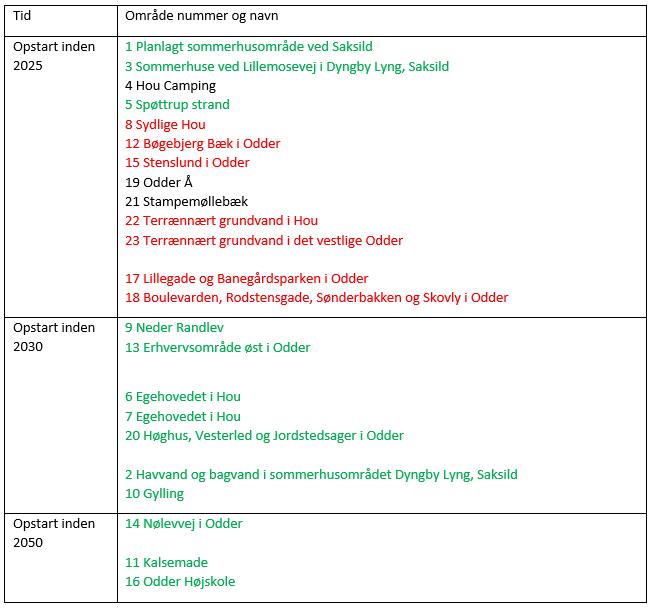 | Tid | Område nummer og navn |
|---|---|
| Opstart inden 2025 | 1 Planlagt sommerhusområde ved Saksild<br>3 Sommerhuse ved Lillemosevej i Dyngby Lyng, Saksild<br>4 Hou Camping<br>5 Spøttrup strand<br>8 Sydlige Hou<br>12 Bøgebjerg Bæk i Odder<br>15 Stenslund i Odder<br>19 Odder Å<br>21 Stampemøllebæk<br>22 Terrænnært grundvand i Hou<br>23 Terrænnært grundvand i det vestlige Odder<br><br>17 Lillegade og Banegårdsparken i Odder<br>18 Boulevarden, Rodstensgade, Sønderbakken og Skovly i Odder |
| Opstart inden 2030 | 9 Neder Randlev<br>13 Erhvervsområde øst i Odder<br><br>6 Egehovedet i Hou<br>7 Egehovedet i Hou<br>20 Høghus, Vesterled og Jordstedsager i Odder<br><br>2 Havvand og bagvand i sommerhusområdet Dyngby Lyng, Saksild<br>10 Gylling |
| Opstart inden 2050 | 14 Nølevvej i Odder<br><br>11 Kalsemade<br>16 Odder Højskole |